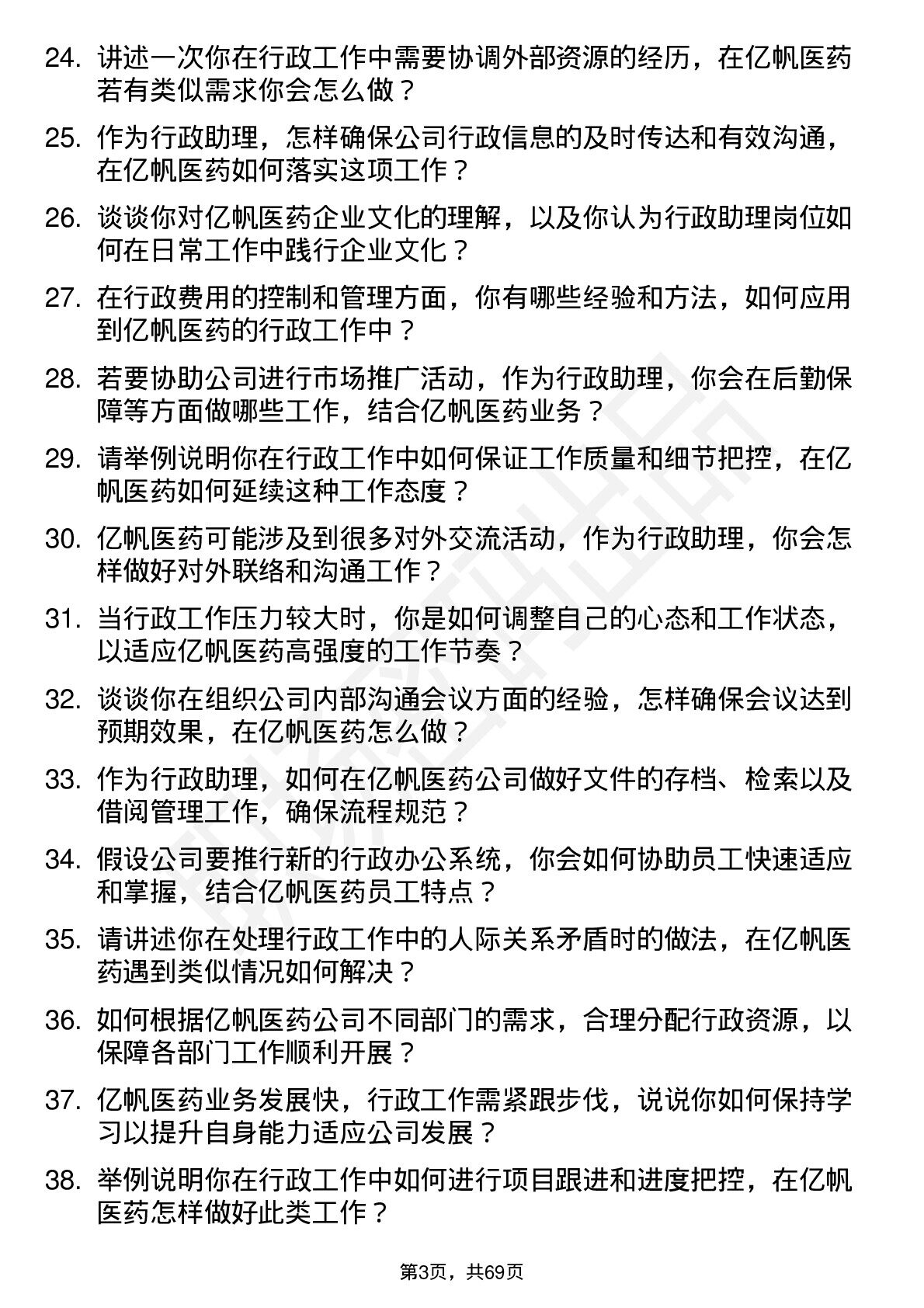 24. 讲述一次你在行政工作中需要协调外部资源的经历，在亿帆医药若有类似需求你会怎么做？

25. 作为行政助理，怎样确保公司行政信息的及时传达和有效沟通，在亿帆医药如何落实这项工作？

26. 谈谈你对亿帆医药企业文化的理解，以及你认为行政助理岗位如何在日常工作中践行企业文化？

27. 在行政费用的控制和管理方面，你有哪些经验和方法，如何应用到亿帆医药的行政工作中？

28. 若要协助公司进行市场推广活动，作为行政助理，你会在后勤保障等方面做哪些工作，结合亿帆医药业务？

29. 请举例说明你在行政工作中如何保证工作质量和细节把控，在亿帆医药如何延续这种工作态度？

30. 亿帆医药可能涉及到很多对外交流活动，作为行政助理，你会怎样做好对外联络和沟通工作？

31. 当行政工作压力较大时，你是如何调整自己的心态和工作状态，以适应亿帆医药高强度的工作节奏？

32. 谈谈你在组织公司内部沟通会议方面的经验，怎样确保会议达到预期效果，在亿帆医药怎么做？

33. 作为行政助理，如何在亿帆医药公司做好文件的存档、检索以及借阅管理工作，确保流程规范？

34. 假设公司要推行新的行政办公系统，你会如何协助员工快速适应和掌握，结合亿帆医药员工特点？

35. 请讲述你在处理行政工作中的人际关系矛盾时的做法，在亿帆医药遇到类似情况如何解决？

36. 如何根据亿帆医药公司不同部门的需求，合理分配行政资源，以保障各部门工作顺利开展？

37. 亿帆医药业务发展快，行政工作需紧跟步伐，说说你如何保持学习以提升自身能力适应公司发展？

38. 举例说明你在行政工作中如何进行项目跟进和进度把控，在亿帆医药怎样做好此类工作？

第3页，共69页